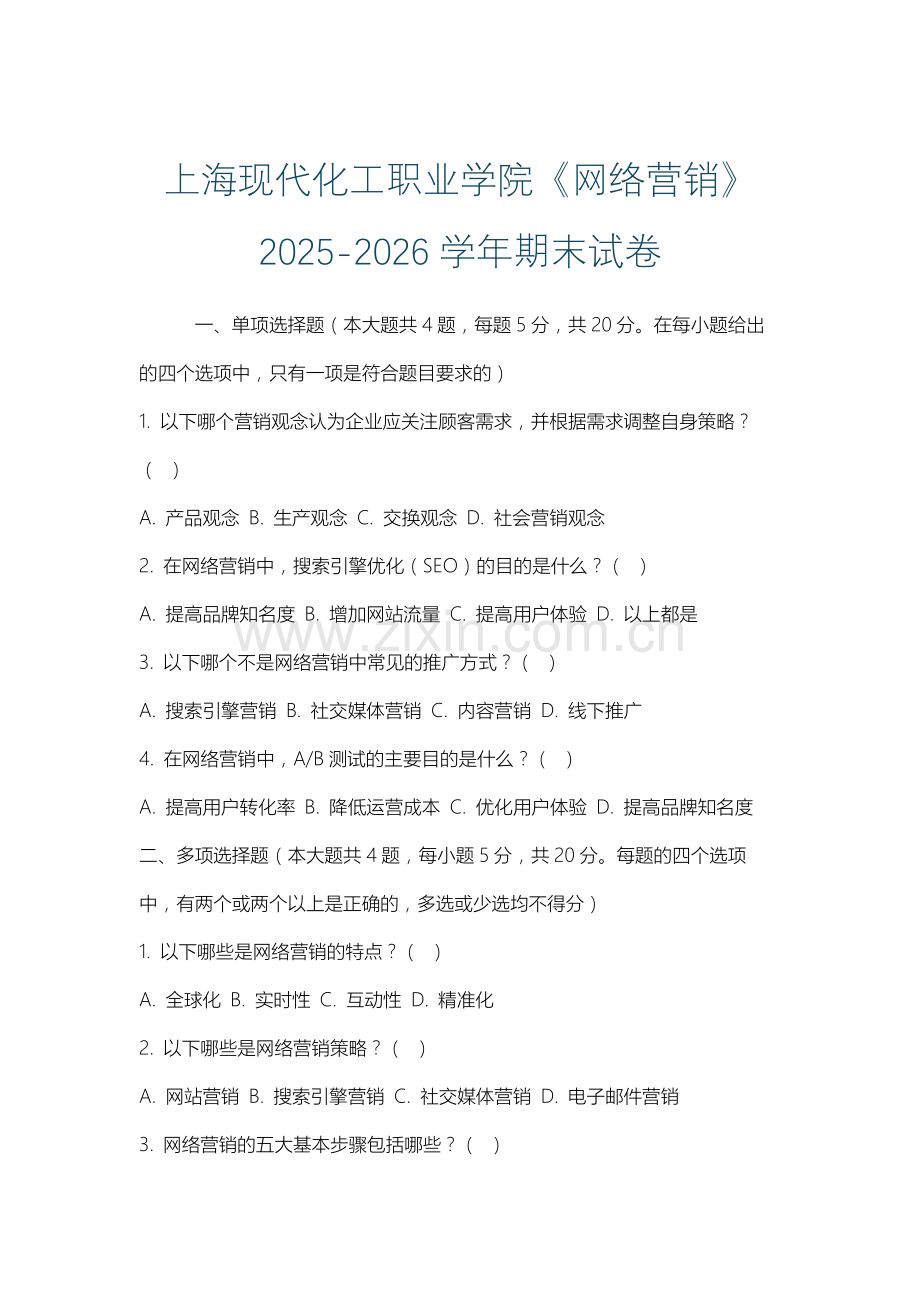 上海现代化工职业学院《网络营销》2025-2026 学年期末试卷

一、单项选择题（本大题共 4 题，每题 5 分，共 20 分。在每小题给出的四个选项中，只有一项是符合题目要求的）

1. 以下哪个营销观念认为企业应关注顾客需求，并根据需求调整自身策略？（ ）

A. 产品观念 B. 生产观念 C. 交换观念 D. 社会营销观念

2. 在网络营销中，搜索引擎优化（SEO）的目的是什么？（ ）

A. 提高品牌知名度 B. 增加网站流量 C. 提高用户体验 D. 以上都是

www.zixin.com.cn

3. 以下哪个不是网络营销中常见的推广方式？（ ）

A. 搜索引擎营销 B. 社交媒体营销 C. 内容营销 D. 线下推广

4. 在网络营销中，A/B 测试的主要目的是什么？（ ）

A. 提高用户转化率 B. 降低运营成本 C. 优化用户体验 D. 提高品牌知名度

二、多项选择题（本大题共 4 题，每小题 5 分，共 20 分。每题的四个选项中，有两个或两个以上是正确的，多选或少选均不得分）

1. 以下哪些是网络营销的特点？（ ）

A. 全球化 B. 实时性 C. 互动性 D. 精准化

2. 以下哪些是网络营销策略？（ ）

A. 网站营销 B. 搜索引擎营销 C. 社交媒体营销 D. 电子邮件营销

3. 网络营销的五大基本步骤包括哪些？（ ）